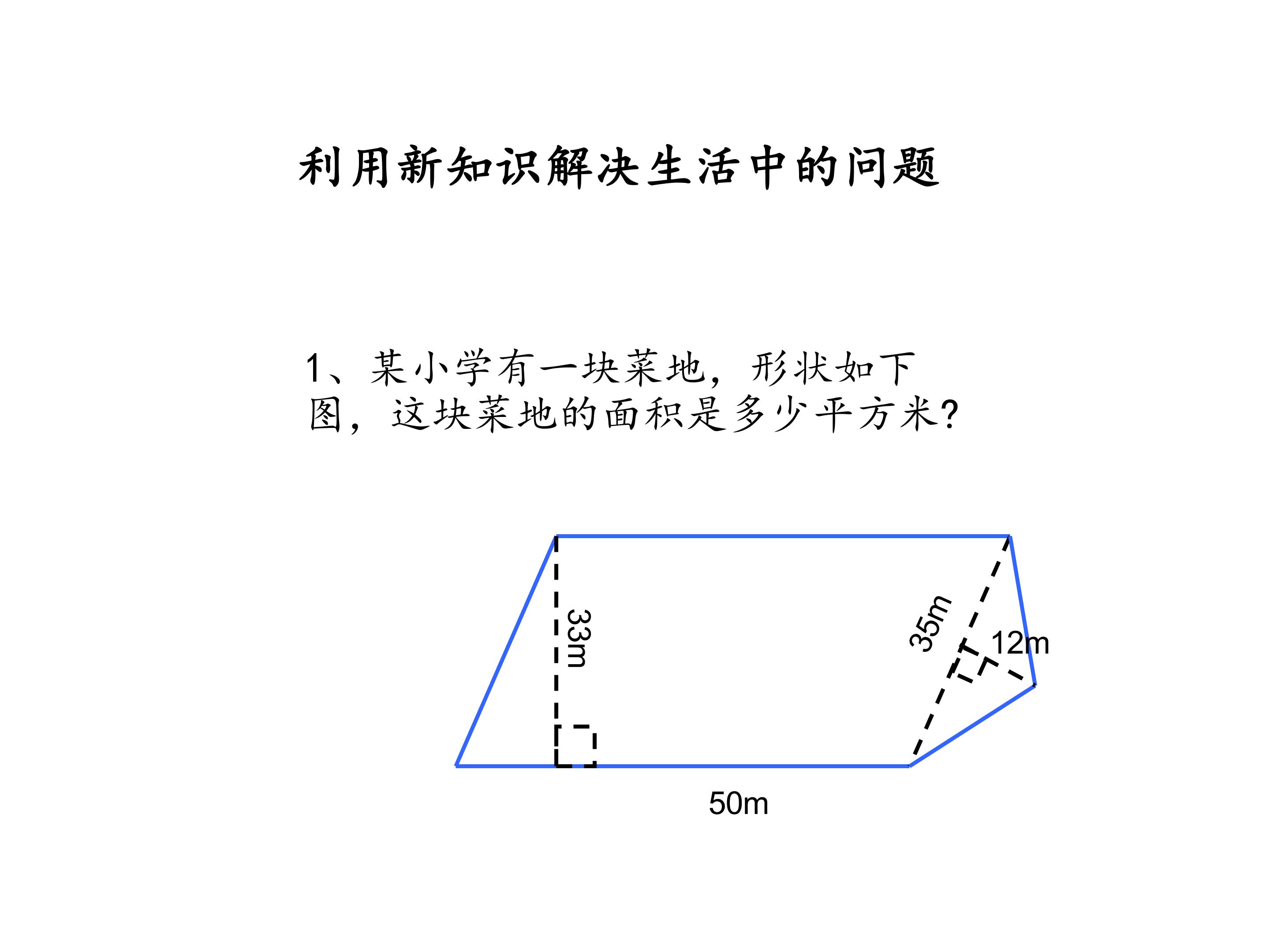 利用新知识解决生活中的问题

1、某小学有一块菜地，形状如下图，这块菜地的面积是多少平方米?

33m

35m

12m

50m